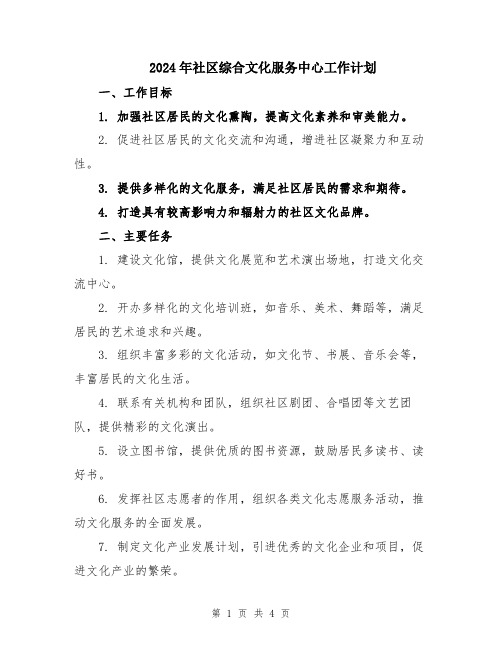 2024年社区综合文化服务中心工作计划

一、工作目标

1. 加强社区居民的文化熏陶，提高文化素养和审美能力。

2. 促进社区居民的文化交流和沟通，增进社区凝聚力和互动性。

3. 提供多样化的文化服务，满足社区居民的需求和期待。

4. 打造具有较高影响力和辐射力的社区文化品牌。

二、主要任务

1. 建设文化馆，提供文化展览和艺术演出场地，打造文化交流中心。

2. 开办多样化的文化培训班，如音乐、美术、舞蹈等，满足居民的艺术追求和兴趣。

3. 组织丰富多彩的文化活动，如文化节、书展、音乐会等，丰富居民的文化生活。

4. 联系有关机构和团队，组织社区剧团、合唱团等文艺团队，提供精彩的文化演出。

5. 设立图书馆，提供优质的图书资源，鼓励居民多读书、读好书。

6. 发挥社区志愿者的作用，组织各类文化志愿服务活动，推动文化服务的全面发展。

7. 制定文化产业发展计划，引进优秀的文化企业和项目，促进文化产业的繁荣。

第 1 页 共 4 页